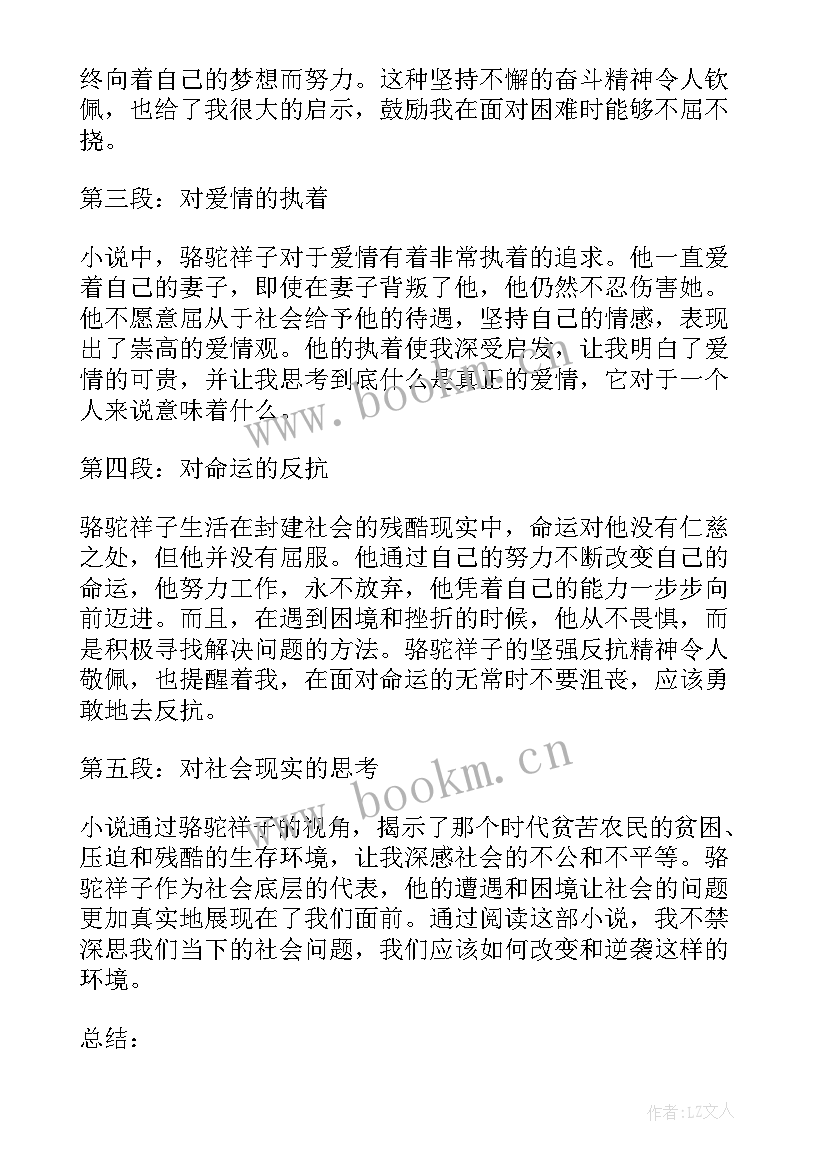 终向着自己的梦想而努力。这种坚持不懈的奋斗精神令人钦佩，也给了我很大的启示，鼓励我在面对困难时能够不屈不挠。

第三段：对爱情的执着

小说中，骆驼祥子对于爱情有着非常执着的追求。他一直爱着自己的妻子，即使在妻子背叛了他，他仍然不忍伤害她。他不愿意屈从于社会给予他的待遇，坚持自己的情感，表现出了崇高的爱情观。他的执着使我深受启发，让我明白了爱情的可贵，并让我思考到底什么是真正的爱情，它对于一个人来说意味着什么。

www.bookm.cn

第四段：对命运的反抗

骆驼祥子生活在封建社会的残酷现实中，命运对他没有仁慈之处，但他并没有屈服。他通过自己的努力不断改变自己的命运，他努力工作，永不放弃，他凭着自己的能力一步步向前迈进。而且，在遇到困境和挫折的时候，他从不畏惧，而是积极寻找解决问题的方法。骆驼祥子的坚强反抗精神令人敬佩，也提醒着我，在面对命运的无常时不要沮丧，应该勇敢地去反抗。

第五段：对社会现实的思考

www.bookm.cn

小说通过骆驼祥子的视角，揭示了那个时代贫苦农民的贫困、压迫和残酷的生存环境，让我深感社会的不公和不平等。骆驼祥子作为社会底层的代表，他的遭遇和困境让社会的问题更加真实地展现在了我们面前。通过阅读这部小说，我不禁深思我们当下的社会问题，我们应该如何改变和逆袭这样的环境。

总结：

作者：LZ文人